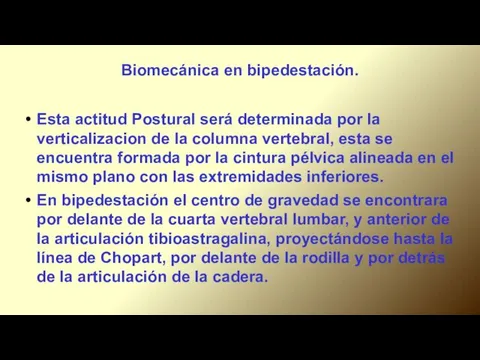 Biomecánica en bipedestación.

• Esta actitud Postural será determinada por la verticalizacion de la columna vertebral, esta se encuentra formada por la cintura pélvica alineada en el mismo plano con las extremidades inferiores.

• En bipedestación el centro de gravedad se encontrara por delante de la cuarta vertebral lumbar, y anterior de la articulación tibioastragalina, proyectándose hasta la línea de Chopart, por delante de la rodilla y por detrás de la articulación de la cadera.